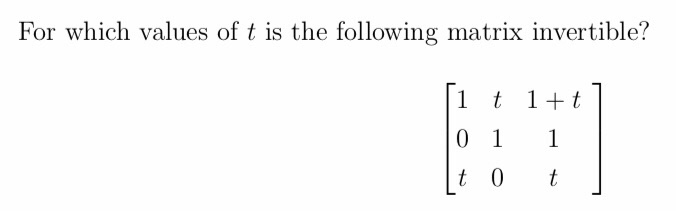 For which values of $t$ is the following matrix invertible?

$$\begin{bmatrix} 1 & t & 1+t \\ 0 & 1 & 1 \\ t & 0 & t \end{bmatrix}$$